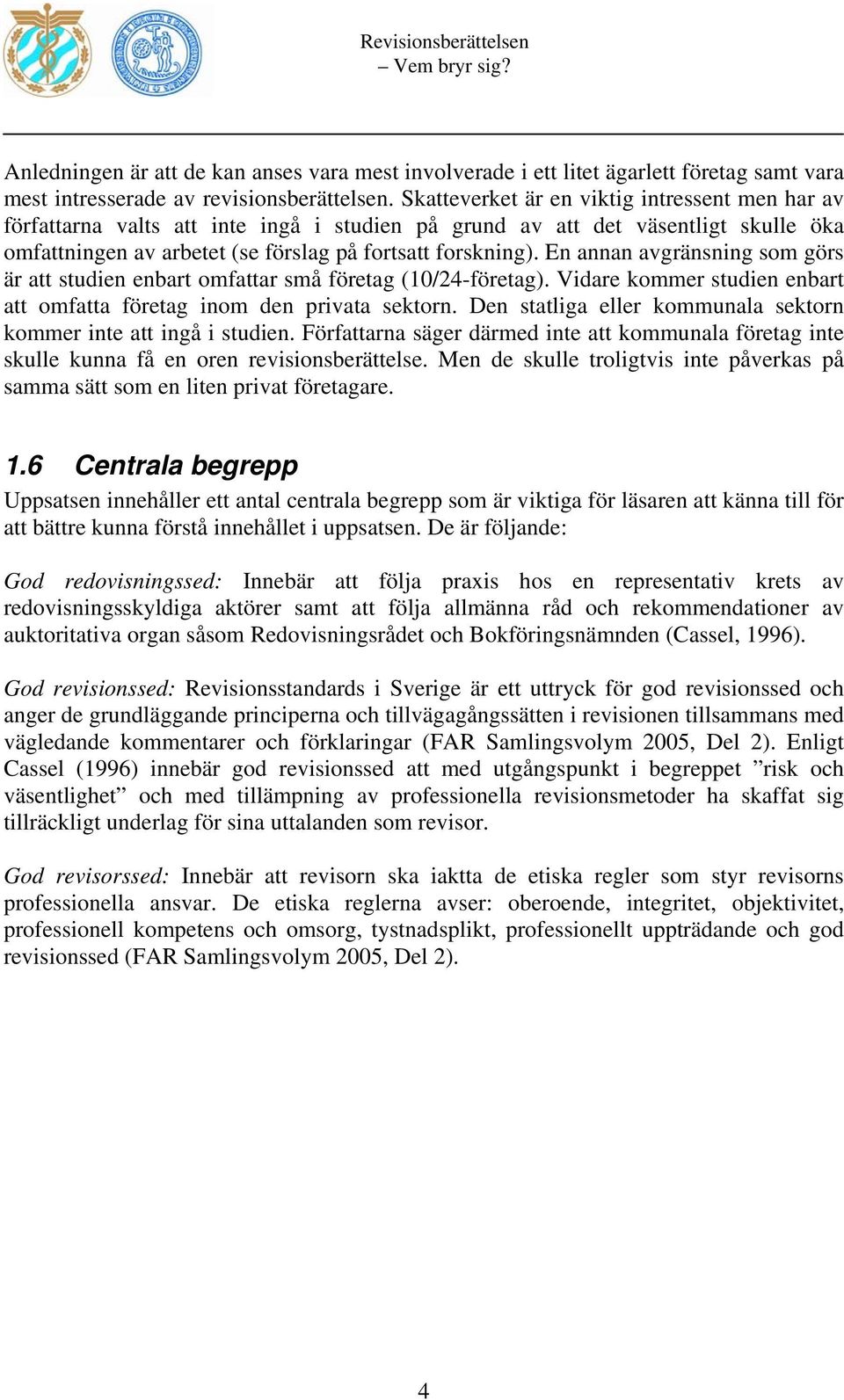 Revisionsberättelsen
– Vem bryr sig?

Anledningen är att de kan anses vara mest involverade i ett litet ägarlett företag samt vara mest intresserade av revisionsberättelsen. Skatteverket är en viktig intressent men har av författarna valts att inte ingå i studien på grund av att det väsentligt skulle öka omfattningen av arbetet (se förslag på fortsatt forskning). En annan avgränsning som görs är att studien enbart omfattar små företag (10/24-företag). Vidare kommer studien enbart att omfatta företag inom den privata sektorn. Den statliga eller kommunala sektorn kommer inte att ingå i studien. Författarna säger därmed inte att kommunala företag inte skulle kunna få en oren revisionsberättelse. Men de skulle troligtvis inte påverkas på samma sätt som en liten privat företagare.

1.6 Centrala begrepp

Uppsatsen innehåller ett antal centrala begrepp som är viktiga för läsaren att känna till för att bättre kunna förstå innehållet i uppsatsen. De är följande:

God redovisningssed: Innebär att följa praxis hos en representativ krets av redovisningsskyldiga aktörer samt att följa allmänna råd och rekommendationer av auktoritativa organ såsom Redovisningsrådet och Bokföringsnämnden (Cassel, 1996).

God revisionssed: Revisionsstandards i Sverige är ett uttryck för god revisionssed och anger de grundläggande principerna och tillvägagångssätten i revisionen tillsammans med vägledande kommentarer och förklaringar (FAR Samlingsvolym 2005, Del 2). Enligt Cassel (1996) innebär god revisionssed att med utgångspunkt i begreppet ”risk och väsentlighet” och med tillämpning av professionella revisionsmetoder ha skaffat sig tillräckligt underlag för sina uttalanden som revisor.

God revisorssed: Innebär att revisorn ska iaktta de etiska regler som styr revisorns professionella ansvar. De etiska reglerna avser: oberoende, integritet, objektivitet, professionell kompetens och omsorg, tystnadsplikt, professionellt uppträdande och god revisionssed (FAR Samlingsvolym 2005, Del 2).

4